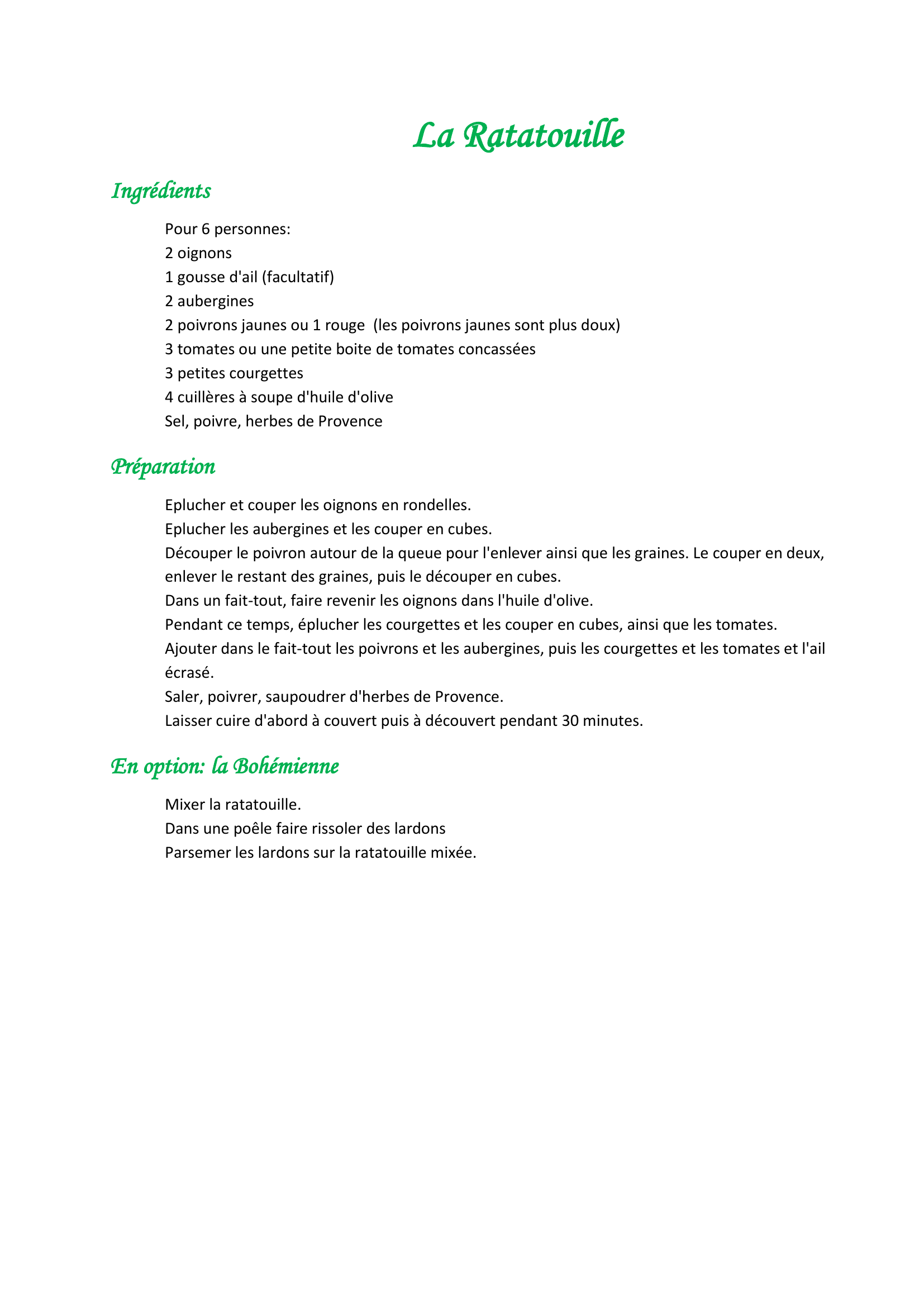 La Ratatouille

Ingrédients

Pour 6 personnes:
2 oignons
1 gousse d'ail (facultatif)
2 aubergines
2 poivrons jaunes ou 1 rouge (les poivrons jaunes sont plus doux)
3 tomates ou une petite boite de tomates concassées
3 petites courgettes
4 cuillères à soupe d'huile d'olive
Sel, poivre, herbes de Provence

Préparation

Eplucher et couper les oignons en rondelles.
Eplucher les aubergines et les couper en cubes.
Découper le poivron autour de la queue pour l'enlever ainsi que les graines. Le couper en deux, enlever le restant des graines, puis le découper en cubes.
Dans un fait-tout, faire revenir les oignons dans l'huile d'olive.
Pendant ce temps, éplucher les courgettes et les couper en cubes, ainsi que les tomates.
Ajouter dans le fait-tout les poivrons et les aubergines, puis les courgettes et les tomates et l'ail écrasé.
Saler, poivrer, saupoudrer d'herbes de Provence.
Laisser cuire d'abord à couvert puis à découvert pendant 30 minutes.

En option: la Bohémienne

Mixer la ratatouille.
Dans une poêle faire rissoler des lardons
Parsemer les lardons sur la ratatouille mixée.